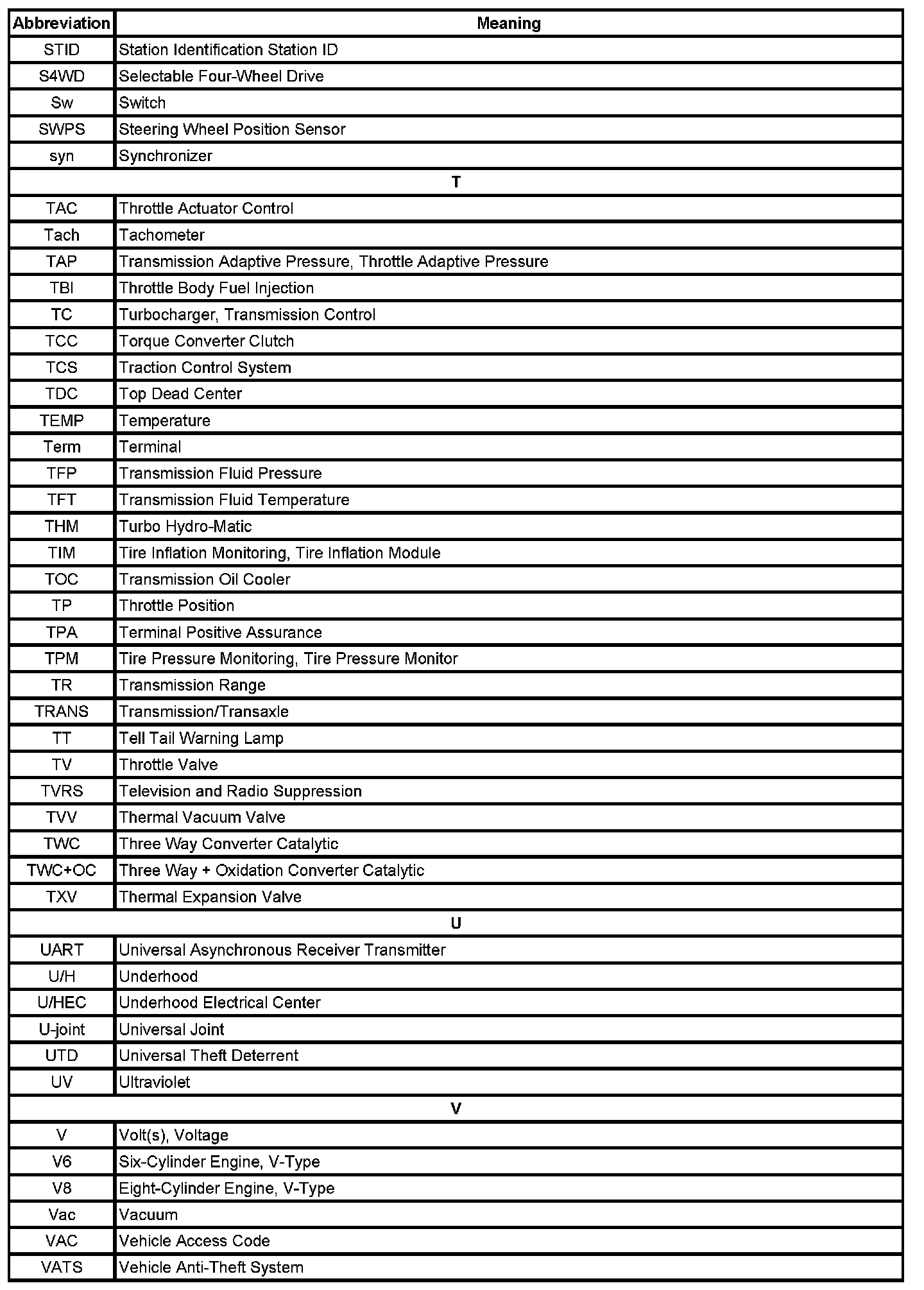 | Abbreviation | Meaning |
|---|---|
| STID | Station Identification Station ID |
| S4WD | Selectable Four-Wheel Drive |
| Sw | Switch |
| SWPS | Steering Wheel Position Sensor |
| syn | Synchronizer |
| T | |
| TAC | Throttle Actuator Control |
| Tach | Tachometer |
| TAP | Transmission Adaptive Pressure, Throttle Adaptive Pressure |
| TBI | Throttle Body Fuel Injection |
| TC | Turbocharger, Transmission Control |
| TCC | Torque Converter Clutch |
| TCS | Traction Control System |
| TDC | Top Dead Center |
| TEMP | Temperature |
| Term | Terminal |
| TFP | Transmission Fluid Pressure |
| TFT | Transmission Fluid Temperature |
| THM | Turbo Hydro-Matic |
| TIM | Tire Inflation Monitoring, Tire Inflation Module |
| TOC | Transmission Oil Cooler |
| TP | Throttle Position |
| TPA | Terminal Positive Assurance |
| TPM | Tire Pressure Monitoring, Tire Pressure Monitor |
| TR | Transmission Range |
| TRANS | Transmission/Transaxle |
| TT | Tell Tail Warning Lamp |
| TV | Throttle Valve |
| TVRS | Television and Radio Suppression |
| TVV | Thermal Vacuum Valve |
| TWC | Three Way Converter Catalytic |
| TWC+OC | Three Way + Oxidation Converter Catalytic |
| TXV | Thermal Expansion Valve |
| U | |
| UART | Universal Asynchronous Receiver Transmitter |
| U/H | Underhood |
| U/HEC | Underhood Electrical Center |
| U-joint | Universal Joint |
| UTD | Universal Theft Deterrent |
| UV | Ultraviolet |
| V | |
| V | Volt(s), Voltage |
| V6 | Six-Cylinder Engine, V-Type |
| V8 | Eight-Cylinder Engine, V-Type |
| Vac | Vacuum |
| VAC | Vehicle Access Code |
| VATS | Vehicle Anti-Theft System |